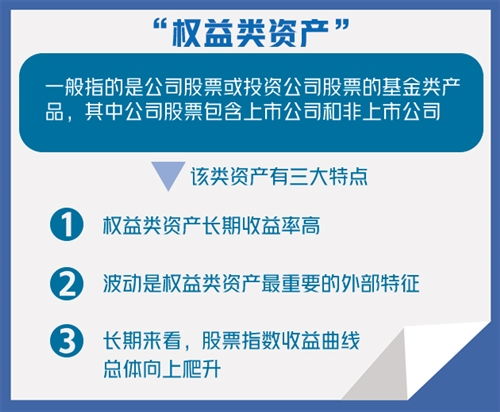 “权益类资产”

一般指的是公司股票或投资公司股票的基金类产品，其中公司股票包含上市公司和非上市公司

该类资产有三大特点

1 权益类资产长期收益率高

2 波动是权益类资产最重要的外部特征

3 长期来看，股票指数收益曲线总体向上爬升